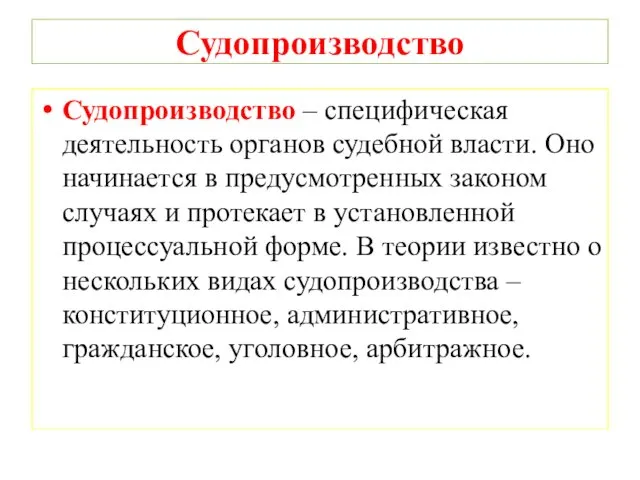 Судопроизводство

• Судопроизводство – специфическая деятельность органов судебной власти. Оно начинается в предусмотренных законом случаях и протекает в установленной процессуальной форме. В теории известно о нескольких видах судопроизводства – конституционное, административное, гражданское, уголовное, арбитражное.